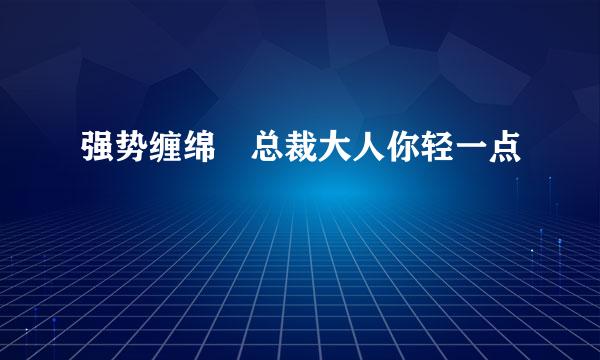 强势缠绵　总裁大人你轻一点